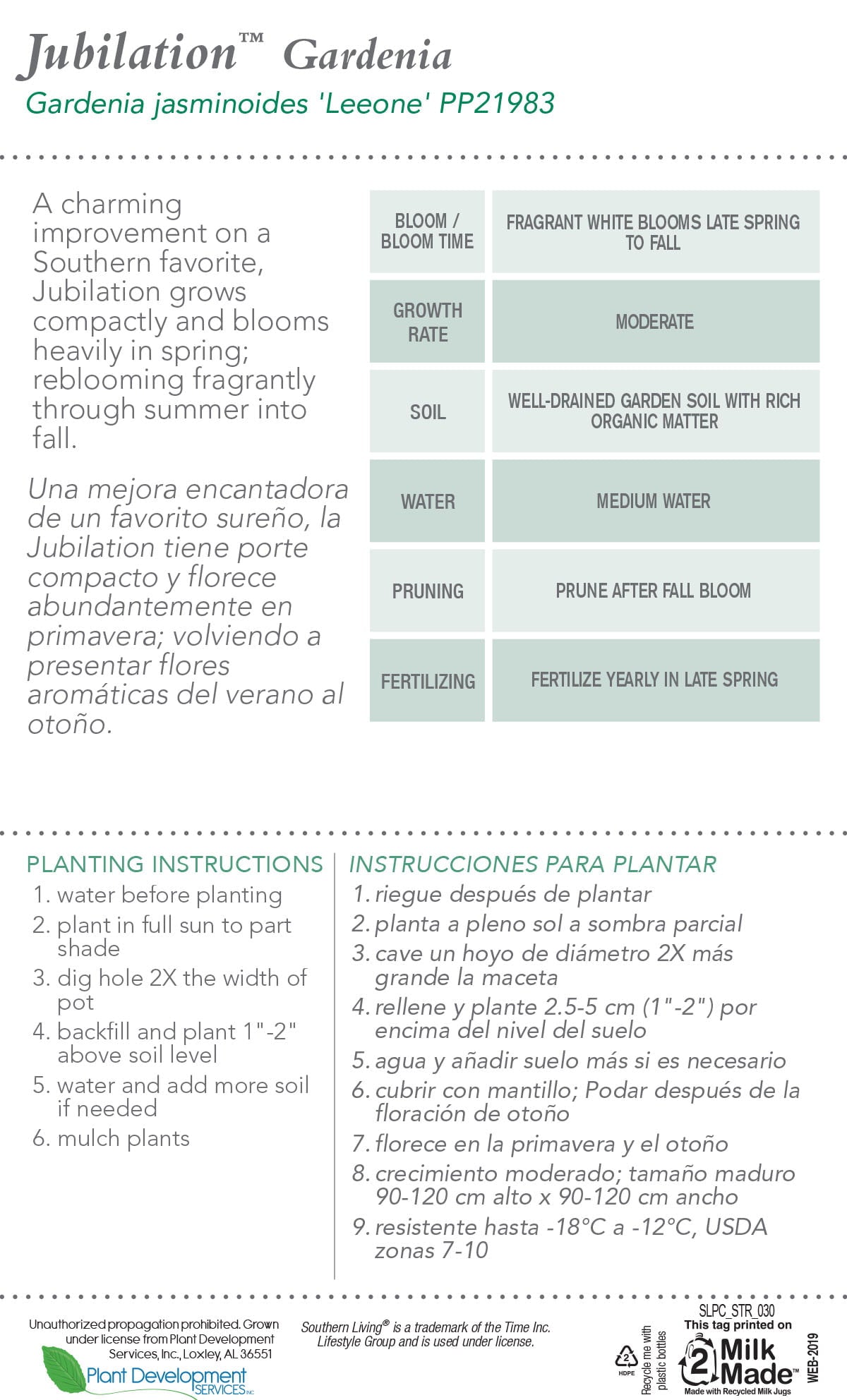 Jubilation™ Gardenia
Gardenia jasminoides 'Leeone' PP21983

A charming improvement on a Southern favorite, Jubilation grows compactly and blooms heavily in spring; reblooming fragrantly through summer into fall.

Una mejora encantadora de un favorito sureño, la Jubilation tiene porte compacto y florece abundantemente en primavera; volviendo a presentar flores aromáticas del verano al otoño.

| BLOOM / BLOOM TIME | FRAGRANT WHITE BLOOMS LATE SPRING TO FALL |
|---|---|
| GROWTH RATE | MODERATE |
| SOIL | WELL-DRAINED GARDEN SOIL WITH RICH ORGANIC MATTER |
| WATER | MEDIUM WATER |
| PRUNING | PRUNE AFTER FALL BLOOM |
| FERTILIZING | FERTILIZE YEARLY IN LATE SPRING |

PLANTING INSTRUCTIONS
1. water before planting
2. plant in full sun to part shade
3. dig hole 2X the width of pot
4. backfill and plant 1"-2" above soil level
5. water and add more soil if needed
6. mulch plants

INSTRUCCIONES PARA PLANTAR
1. riegue después de plantar
2. planta a pleno sol a sombra parcial
3. cave un hoyo de diámetro 2X más grande la maceta
4. rellene y plante 2.5-5 cm (1"-2") por encima del nivel del suelo
5. agua y añadir suelo más si es necesario
6. cubrir con mantillo; Podar después de la floración de otoño
7. florece en la primavera y el otoño
8. crecimiento moderado; tamaño maduro 90-120 cm alto x 90-120 cm ancho
9. resistente hasta -18°C a -12°C, USDA zonas 7-10

Unauthorized propagation prohibited. Grown under license from Plant Development Services, Inc., Loxley, AL 36551
Plant Development SERVICES INC

Southern Living® is a trademark of the Time Inc. Lifestyle Group and is used under license.

2 HDPE Recycle me with plastic bottles
SLPC_STR_030
This tag printed on
2 Milk Made™
Made with Recycled Milk Jugs
WEB-2019